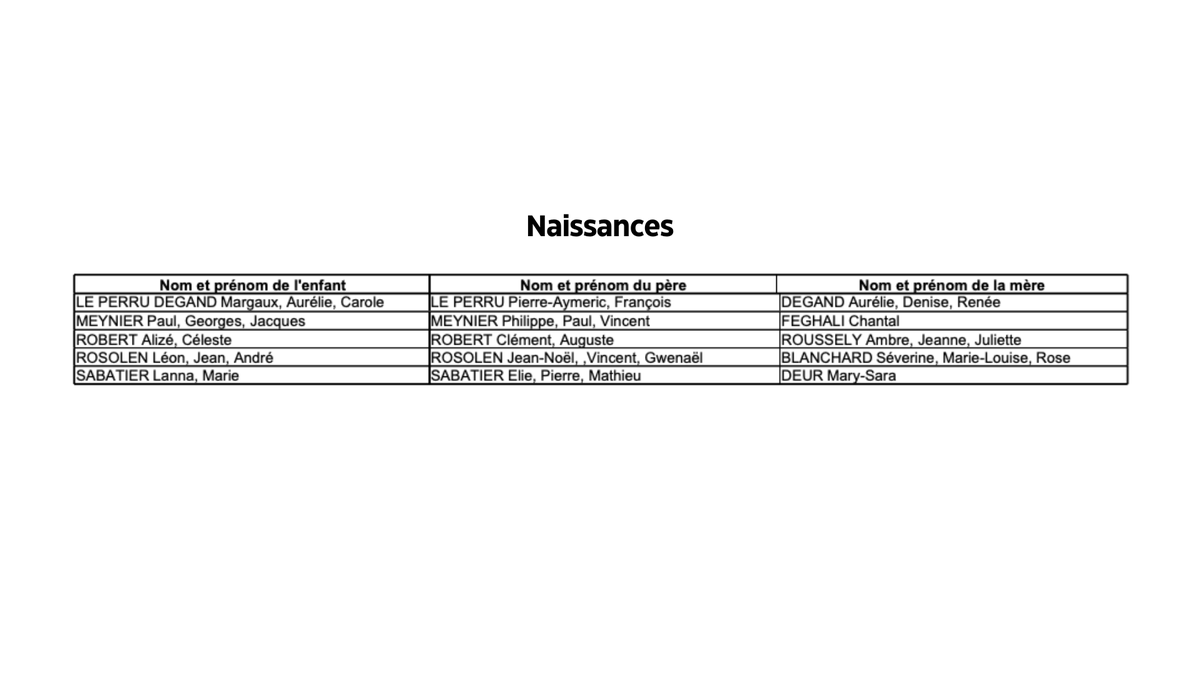 Naissances

| Nom et prénom de l'enfant | Nom et prénom du père | Nom et prénom de la mère |
|---|---|---|
| LE PERRU DEGAND Margaux, Aurélie, Carole | LE PERRU Pierre-Aymeric, François | DEGAND Aurélie, Denise, Renée |
| MEYNIER Paul, Georges, Jacques | MEYNIER Philippe, Paul, Vincent | FEGHALI Chantal |
| ROBERT Alizé, Céleste | ROBERT Clément, Auguste | ROUSSELY Ambre, Jeanne, Juliette |
| ROSOLEN Léon, Jean, André | ROSOLEN Jean-Noël, ,Vincent, Gwenaël | BLANCHARD Séverine, Marie-Louise, Rose |
| SABATIER Lanna, Marie | SABATIER Elie, Pierre, Mathieu | DEUR Mary-Sara |